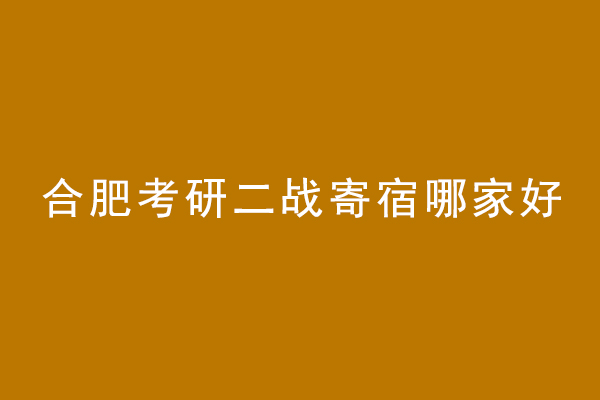 合肥考研二战寄宿哪家好